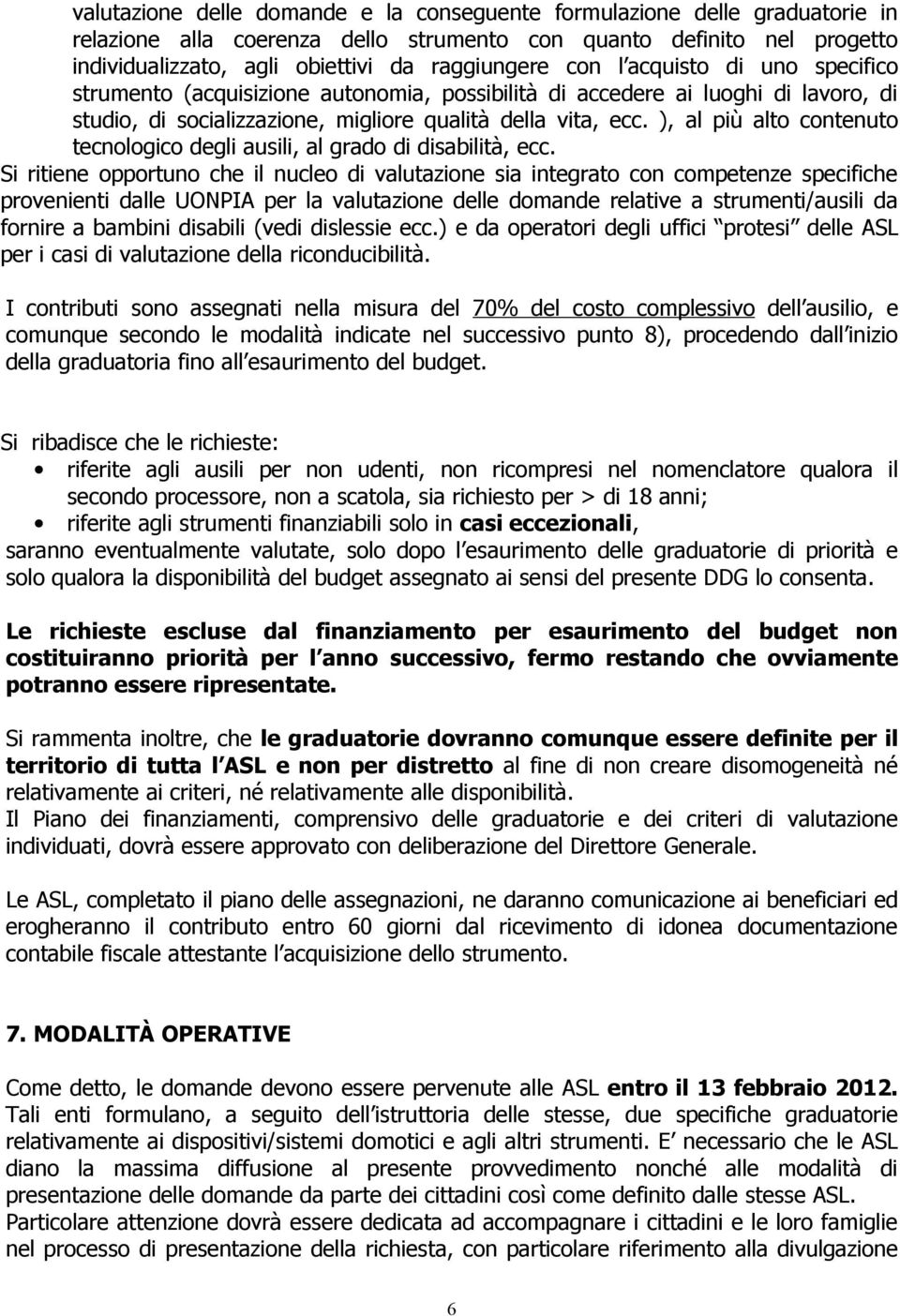 valutazione delle domande e la conseguente formulazione delle graduatorie in relazione alla coerenza dello strumento con quanto definito nel progetto individualizzato, agli obiettivi da raggiungere con l acquisto di uno specifico strumento (acquisizione autonomia, possibilità di accedere ai luoghi di lavoro, di studio, di socializzazione, migliore qualità della vita, ecc. ), al più alto contenuto tecnologico degli ausili, al grado di disabilità, ecc.

Si ritiene opportuno che il nucleo di valutazione sia integrato con competenze specifiche provenienti dalle UONPIA per la valutazione delle domande relative a strumenti/ausili da fornire a bambini disabili (vedi dislessie ecc.) e da operatori degli uffici protesi delle ASL per i casi di valutazione della riconducibilità.

I contributi sono assegnati nella misura del 70% del costo complessivo dell ausilio, e comunque secondo le modalità indicate nel successivo punto 8), procedendo dall inizio della graduatoria fino all esaurimento del budget.

Si ribadisce che le richieste:
• riferite agli ausili per non udenti, non ricompresi nel nomenclatore qualora il secondo processore, non a scatola, sia richiesto per > di 18 anni;
• riferite agli strumenti finanziabili solo in casi eccezionali,
saranno eventualmente valutate, solo dopo l esaurimento delle graduatorie di priorità e solo qualora la disponibilità del budget assegnato ai sensi del presente DDG lo consenta.

Le richieste escluse dal finanziamento per esaurimento del budget non costituiranno priorità per l anno successivo, fermo restando che ovviamente potranno essere ripresentate.

Si rammenta inoltre, che le graduatorie dovranno comunque essere definite per il territorio di tutta l ASL e non per distretto al fine di non creare disomogeneità né relativamente ai criteri, né relativamente alle disponibilità.
Il Piano dei finanziamenti, comprensivo delle graduatorie e dei criteri di valutazione individuati, dovrà essere approvato con deliberazione del Direttore Generale.

Le ASL, completato il piano delle assegnazioni, ne daranno comunicazione ai beneficiari ed erogheranno il contributo entro 60 giorni dal ricevimento di idonea documentazione contabile fiscale attestante l acquisizione dello strumento.

7. MODALITÀ OPERATIVE

Come detto, le domande devono essere pervenute alle ASL entro il 13 febbraio 2012. Tali enti formulano, a seguito dell istruttoria delle stesse, due specifiche graduatorie relativamente ai dispositivi/sistemi domotici e agli altri strumenti. E necessario che le ASL diano la massima diffusione al presente provvedimento nonché alle modalità di presentazione delle domande da parte dei cittadini così come definito dalle stesse ASL.
Particolare attenzione dovrà essere dedicata ad accompagnare i cittadini e le loro famiglie nel processo di presentazione della richiesta, con particolare riferimento alla divulgazione

6